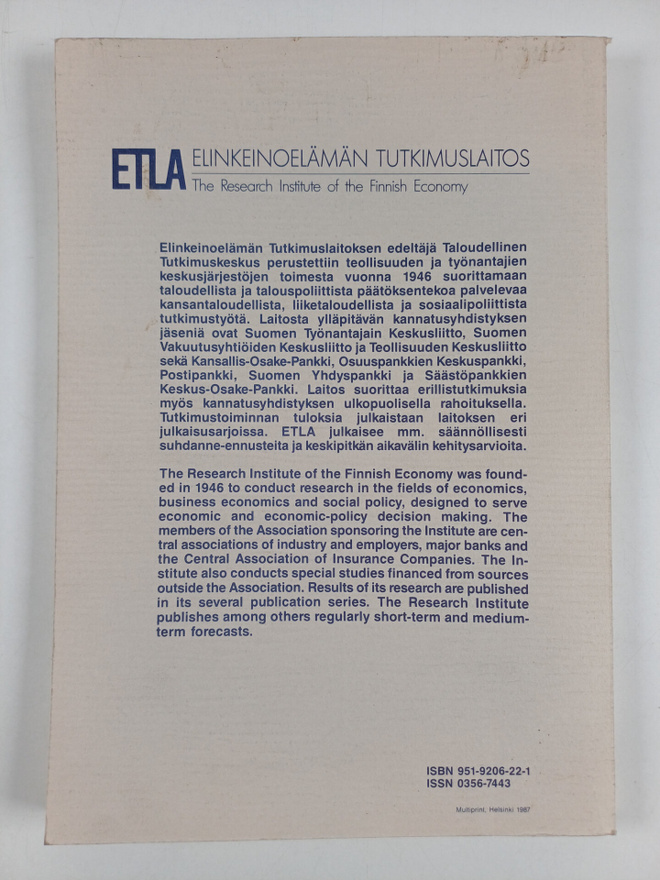 ETLA ELINKEINOELÄMÄN TUTKIMUSLAITOS
The Research Institute of the Finnish Economy

Elinkeinoelämän Tutkimuslaitoksen edeltäjä Taloudellinen Tutkimuskeskus perustettiin teollisuuden ja työnantajien keskusjärjestöjen toimesta vuonna 1946 suorittamaan taloudellista ja talouspoliittista päätöksentekoa palvelevaa kansantaloudellista, liiketaloudellista ja sosiaalipoliittista tutkimustyötä. Laitosta ylläpitävän kannatusyhdistyksen jäseniä ovat Suomen Työnantajain Keskusliitto, Suomen Vakuutusyhtiöiden Keskusliitto ja Teollisuuden Keskusliitto sekä Kansallis-Osake-Pankki, Osuuspankkien Keskuspankki, Postipankki, Suomen Yhdyspankki ja Säästöpankkien Keskus-Osake-Pankki. Laitos suorittaa erillistutkimuksia myös kannatusyhdistyksen ulkopuolisella rahoituksella. Tutkimustoiminnan tuloksia julkaistaan laitoksen eri julkaisusarjoissa. ETLA julkaisee mm. säännöllisesti suhdanne-ennusteita ja keskipitkän aikavälin kehitysarvioita.

The Research Institute of the Finnish Economy was founded in 1946 to conduct research in the fields of economics, business economics and social policy, designed to serve economic and economic-policy decision making. The members of the Association sponsoring the Institute are central associations of industry and employers, major banks and the Central Association of Insurance Companies. The Institute also conducts special studies financed from sources outside the Association. Results of its research are published in its several publication series. The Research Institute publishes among others regularly short-term and medium-term forecasts.

ISBN 951-9206-22-1
ISSN 0356-7443

Multiprint, Helsinki 1987